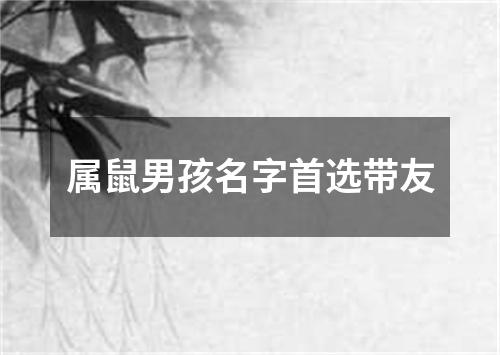 属鼠男孩名字首选带友